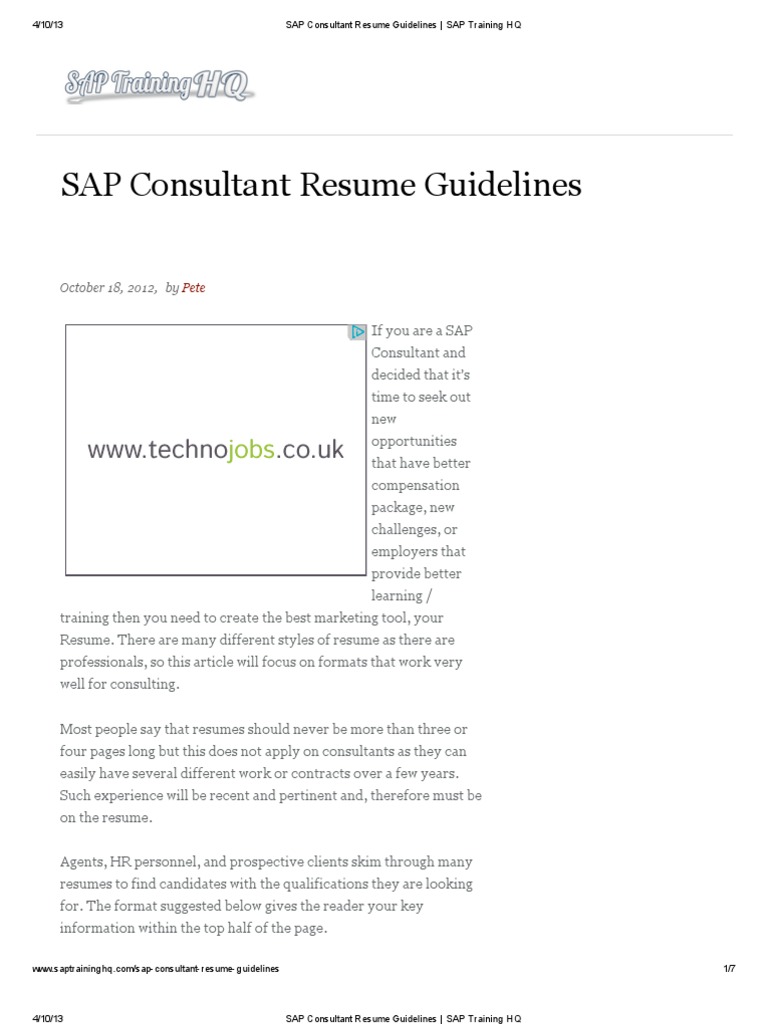 4/10/13 SAP Consultant Resume Guidelines | SAP Training HQ

SAP Training HQ

SAP Consultant Resume Guidelines

October 18, 2012, by Pete

www.technojobs.co.uk

If you are a SAP Consultant and decided that it's time to seek out new opportunities that have better compensation package, new challenges, or employers that provide better learning / training then you need to create the best marketing tool, your Resume. There are many different styles of resume as there are professionals, so this article will focus on formats that work very well for consulting.

Most people say that resumes should never be more than three or four pages long but this does not apply on consultants as they can easily have several different work or contracts over a few years. Such experience will be recent and pertinent and, therefore must be on the resume.

Agents, HR personnel, and prospective clients skim through many resumes to find candidates with the qualifications they are looking for. The format suggested below gives the reader your key information within the top half of the page.

www.saptraininghq.com/sap-consultant-resume-guidelines 1/7

4/10/13 SAP Consultant Resume Guidelines | SAP Training HQ